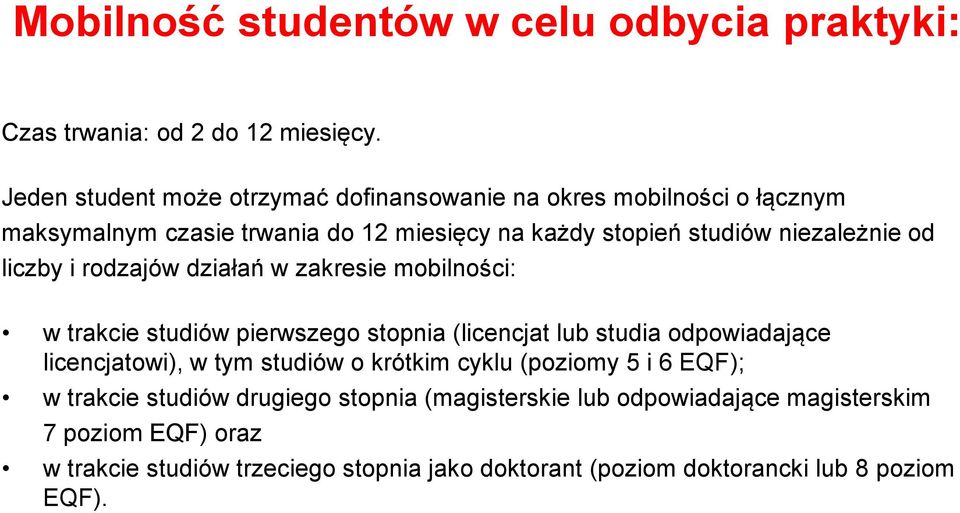 Mobilność studentów w celu odbycia praktyki:

Czas trwania: od 2 do 12 miesięcy.

Jeden student może otrzymać dofinansowanie na okres mobilności o łącznym maksymalnym czasie trwania do 12 miesięcy na każdy stopień studiów niezależnie od liczby i rodzajów działań w zakresie mobilności:

• w trakcie studiów pierwszego stopnia (licencjat lub studia odpowiadające licencjatowi), w tym studiów o krótkim cyklu (poziomy 5 i 6 EQF);
• w trakcie studiów drugiego stopnia (magisterskie lub odpowiadające magisterskim 7 poziom EQF) oraz
• w trakcie studiów trzeciego stopnia jako doktorant (poziom doktorancki lub 8 poziom EQF).